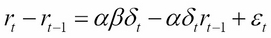 $r_t - r_{t-1} = \alpha\beta\delta_t - \alpha\delta_t r_{t-1} + \varepsilon_t$